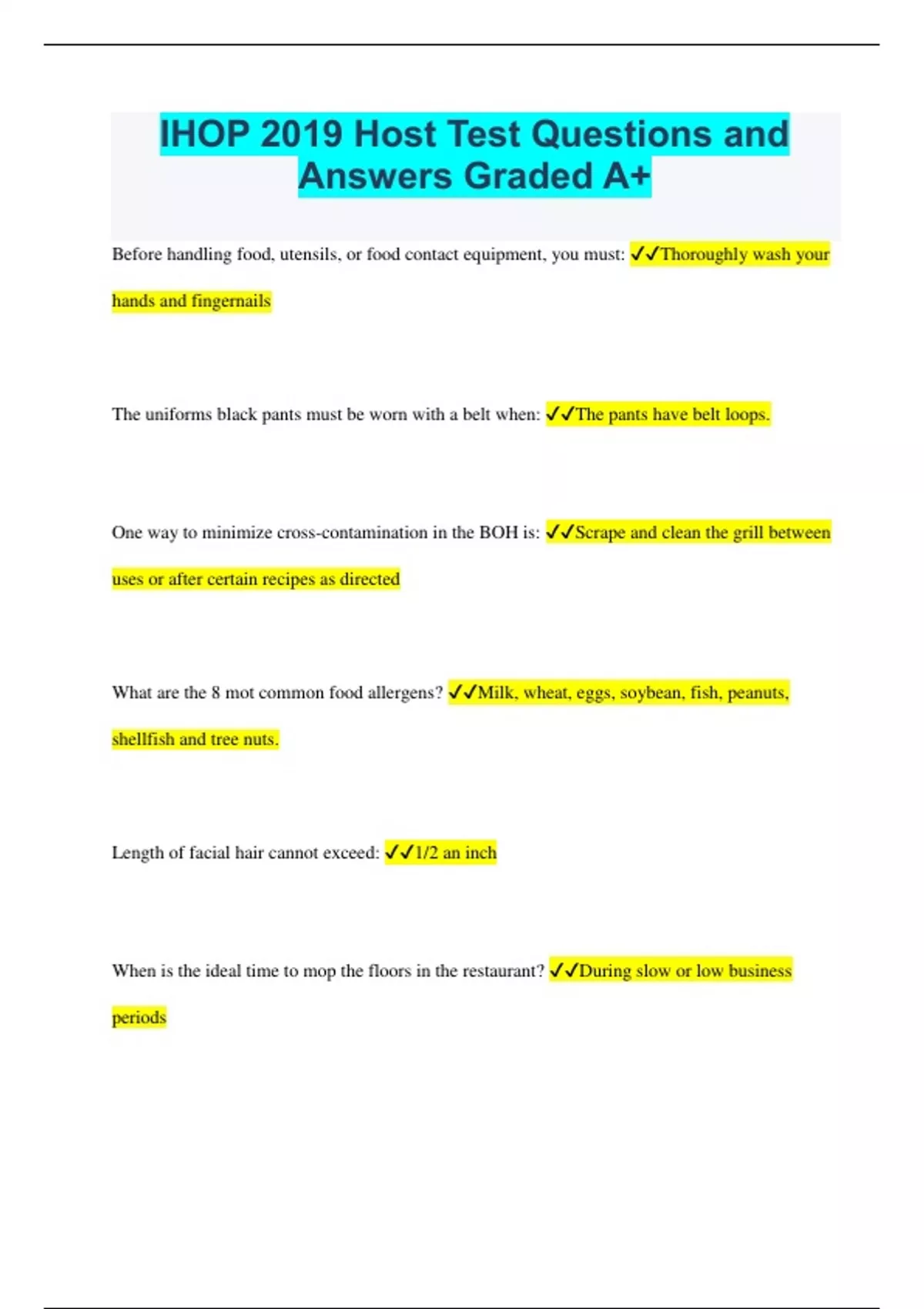 IHOP 2019 Host Test Questions and Answers Graded A+

Before handling food, utensils, or food contact equipment, you must: ✓✓Thoroughly wash your hands and fingernails

The uniforms black pants must be worn with a belt when: ✓✓The pants have belt loops.

One way to minimize cross-contamination in the BOH is: ✓✓Scrape and clean the grill between uses or after certain recipes as directed

What are the 8 mot common food allergens? ✓✓Milk, wheat, eggs, soybean, fish, peanuts, shellfish and tree nuts.

Length of facial hair cannot exceed: ✓✓1/2 an inch

When is the ideal time to mop the floors in the restaurant? ✓✓During slow or low business periods